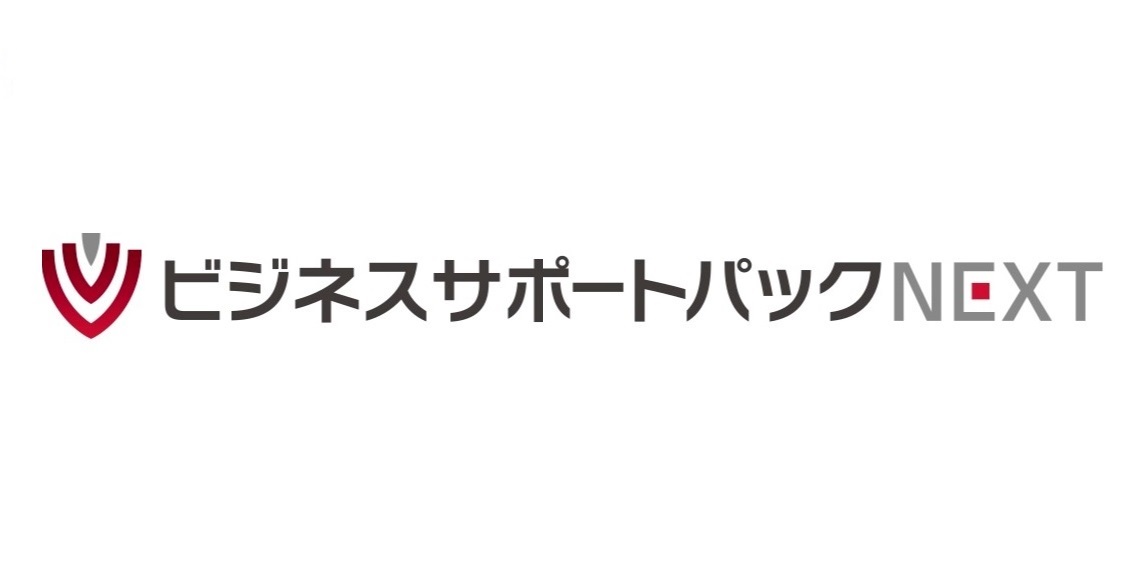 ビジネスサポートパックNEXT